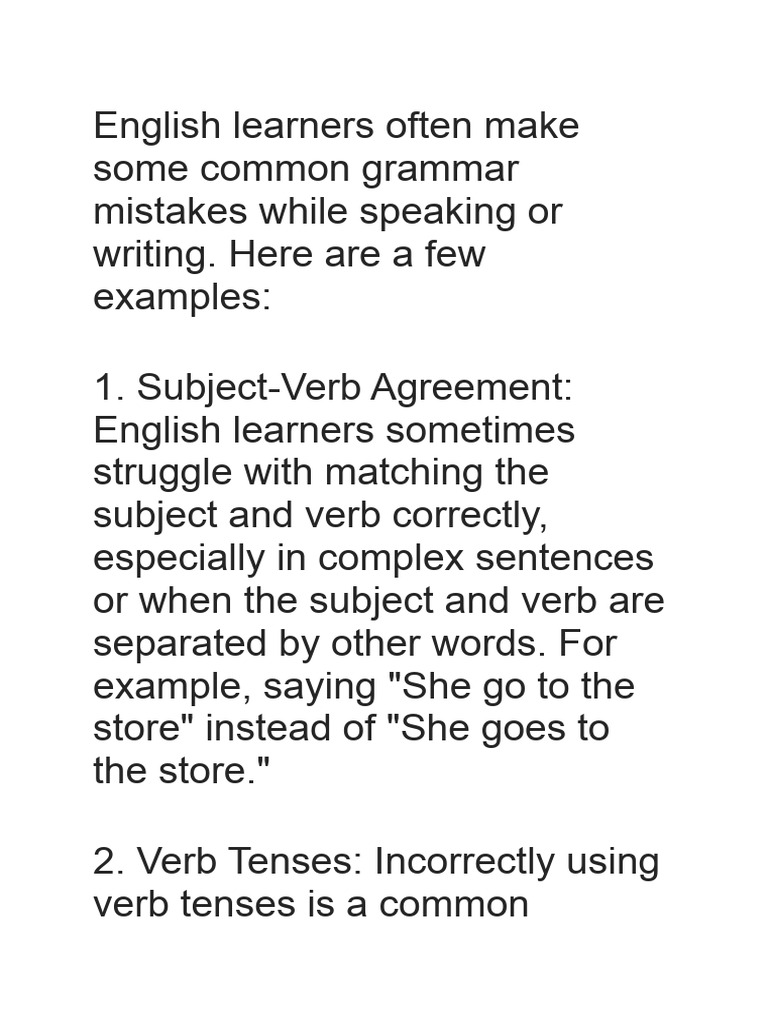 English learners often make some common grammar mistakes while speaking or writing. Here are a few examples:

1. Subject-Verb Agreement: English learners sometimes struggle with matching the subject and verb correctly, especially in complex sentences or when the subject and verb are separated by other words. For example, saying "She go to the store" instead of "She goes to the store."

2. Verb Tenses: Incorrectly using verb tenses is a common